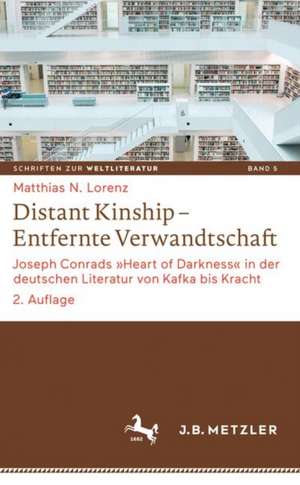 SCHRIFTEN ZUR WELTLITERATUR BAND 5

Matthias N. Lorenz

Distant Kinship – Entfernte Verwandtschaft

Joseph Conrads »Heart of Darkness« in der deutschen Literatur von Kafka bis Kracht

2. Auflage

1682

J.B. METZLER